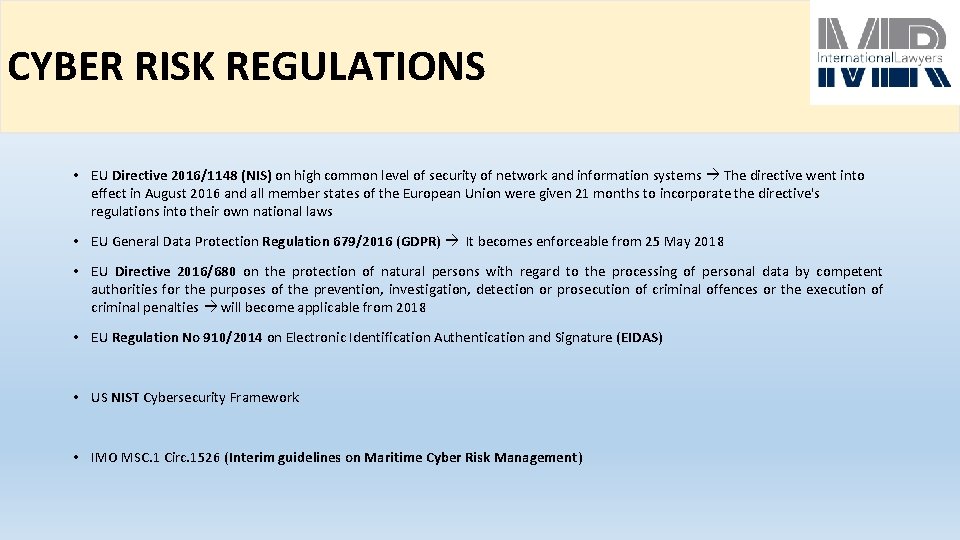 CYBER RISK REGULATIONS

MR InternationalLawyers

• EU Directive 2016/1148 (NIS) on high common level of security of network and information systems → The directive went into effect in August 2016 and all member states of the European Union were given 21 months to incorporate the directive's regulations into their own national laws

• EU General Data Protection Regulation 679/2016 (GDPR) → It becomes enforceable from 25 May 2018

• EU Directive 2016/680 on the protection of natural persons with regard to the processing of personal data by competent authorities for the purposes of the prevention, investigation, detection or prosecution of criminal offences or the execution of criminal penalties → will become applicable from 2018

• EU Regulation No 910/2014 on Electronic Identification Authentication and Signature (EIDAS)

• US NIST Cybersecurity Framework

• IMO MSC.1 Circ.1526 (Interim guidelines on Maritime Cyber Risk Management)